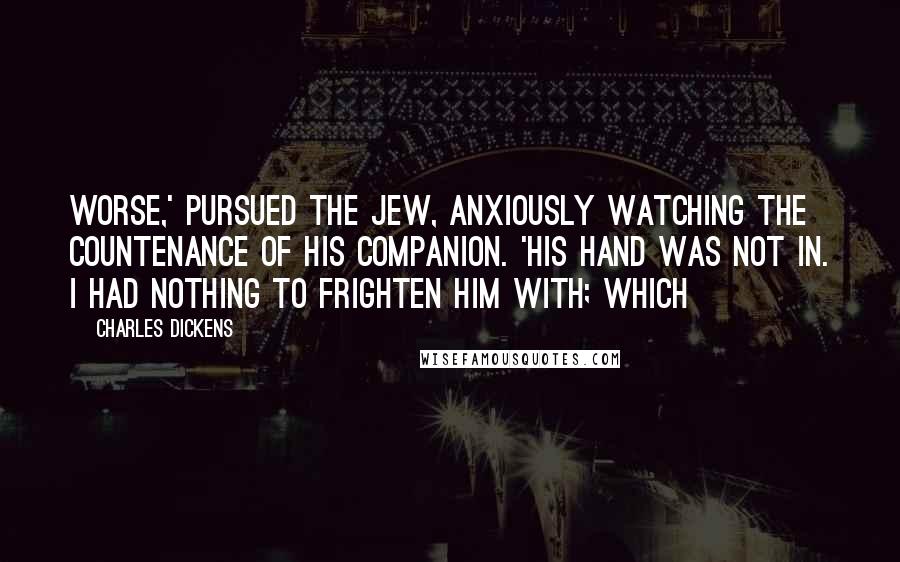 WORSE,' PURSUED THE JEW, ANXIOUSLY WATCHING THE COUNTENANCE OF HIS COMPANION. 'HIS HAND WAS NOT IN. I HAD NOTHING TO FRIGHTEN HIM WITH; WHICH

CHARLES DICKENS

WISEFAMOUSQUOTES.COM